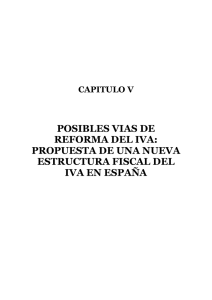 CAPITULO V

POSIBLES VIAS DE REFORMA DEL IVA: PROPUESTA DE UNA NUEVA ESTRUCTURA FISCAL DEL IVA EN ESPAÑA